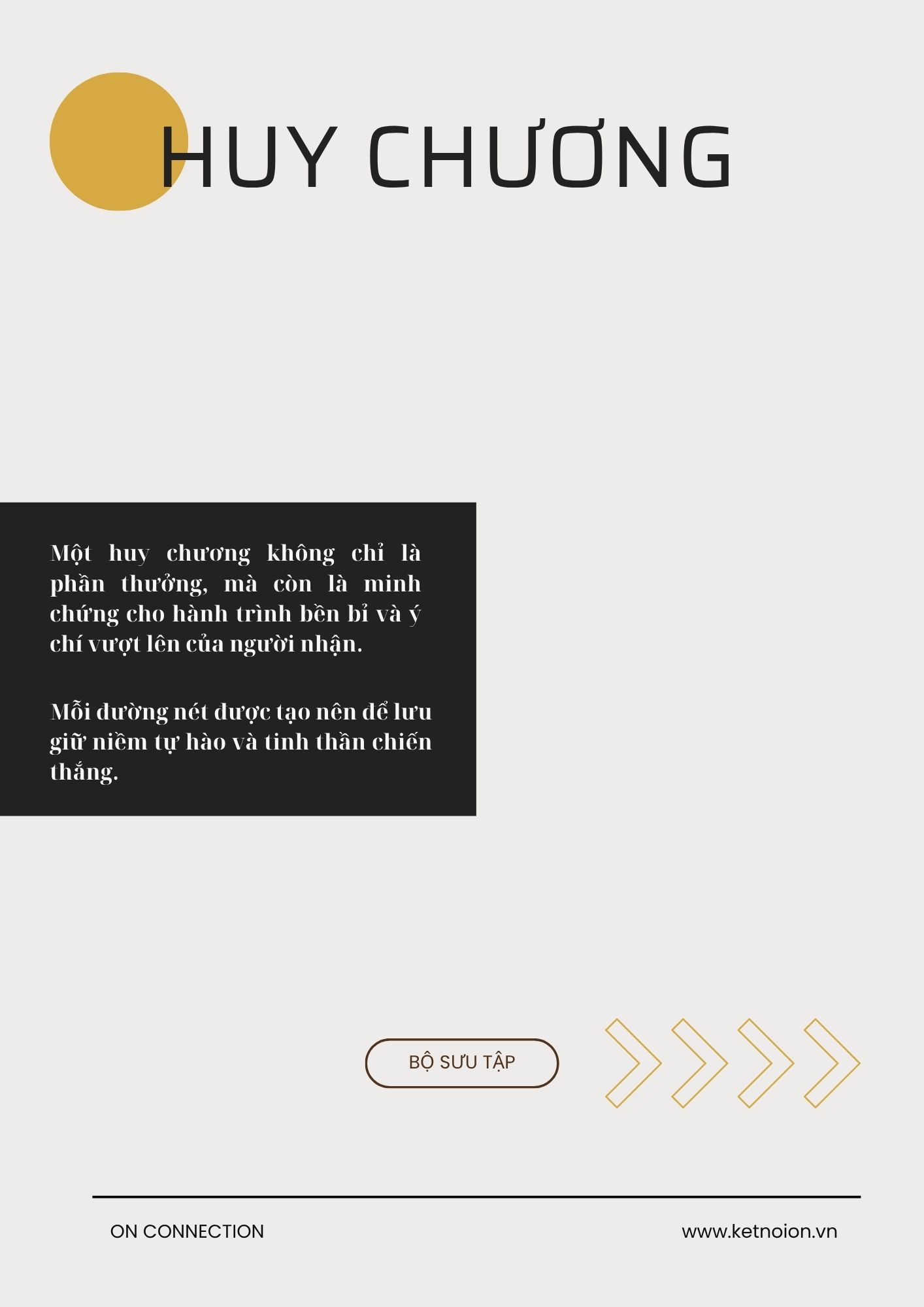 HUY CHƯƠNG

Một huy chương không chỉ là phần thưởng, mà còn là minh chứng cho hành trình bền bỉ và ý chí vượt lên của người nhận.

Mỗi đường nét được tạo nên để lưu giữ niềm tự hào và tinh thần chiến thắng.

BỘ SƯU TẬP

ON CONNECTION

www.ketnoion.vn